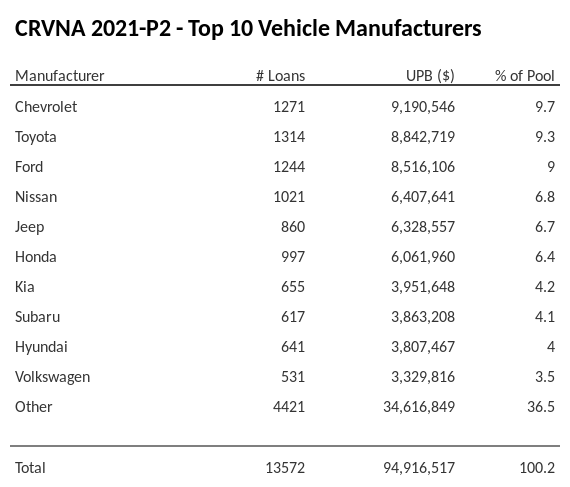 CRVNA 2021-P2 - Top 10 Vehicle Manufacturers

| Manufacturer | # Loans | UPB ($) | % of Pool |
|---|---|---|---|
| Chevrolet | 1271 | 9,190,546 | 9.7 |
| Toyota | 1314 | 8,842,719 | 9.3 |
| Ford | 1244 | 8,516,106 | 9 |
| Nissan | 1021 | 6,407,641 | 6.8 |
| Jeep | 860 | 6,328,557 | 6.7 |
| Honda | 997 | 6,061,960 | 6.4 |
| Kia | 655 | 3,951,648 | 4.2 |
| Subaru | 617 | 3,863,208 | 4.1 |
| Hyundai | 641 | 3,807,467 | 4 |
| Volkswagen | 531 | 3,329,816 | 3.5 |
| Other | 4421 | 34,616,849 | 36.5 |
| Total | 13572 | 94,916,517 | 100.2 |